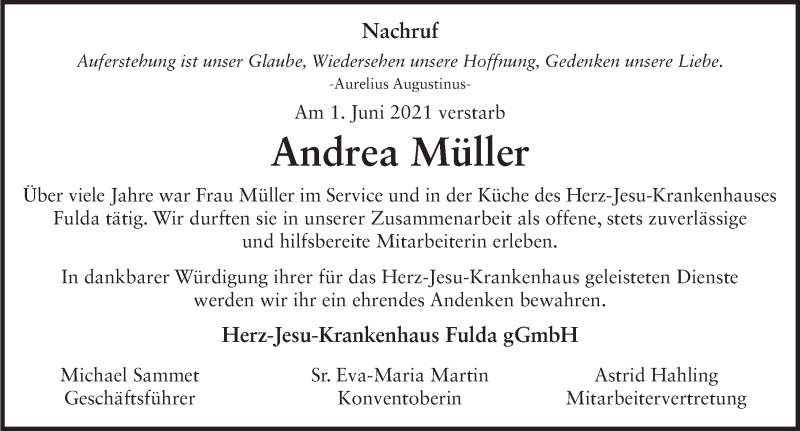 Nachruf

Auferstehung ist unser Glaube, Wiedersehen unsere Hoffnung, Gedenken unsere Liebe.
-Aurelius Augustinus-

Am 1. Juni 2021 verstarb

Andrea Müller

Über viele Jahre war Frau Müller im Service und in der Küche des Herz-Jesu-Krankenhauses Fulda tätig. Wir durften sie in unserer Zusammenarbeit als offene, stets zuverlässige und hilfsbereite Mitarbeiterin erleben.

In dankbarer Würdigung ihrer für das Herz-Jesu-Krankenhaus geleisteten Dienste werden wir ihr ein ehrendes Andenken bewahren.

Herz-Jesu-Krankenhaus Fulda gGmbH

Michael Sammet
Geschäftsführer

Sr. Eva-Maria Martin
Konventoberin

Astrid Hahling
Mitarbeitervertretung